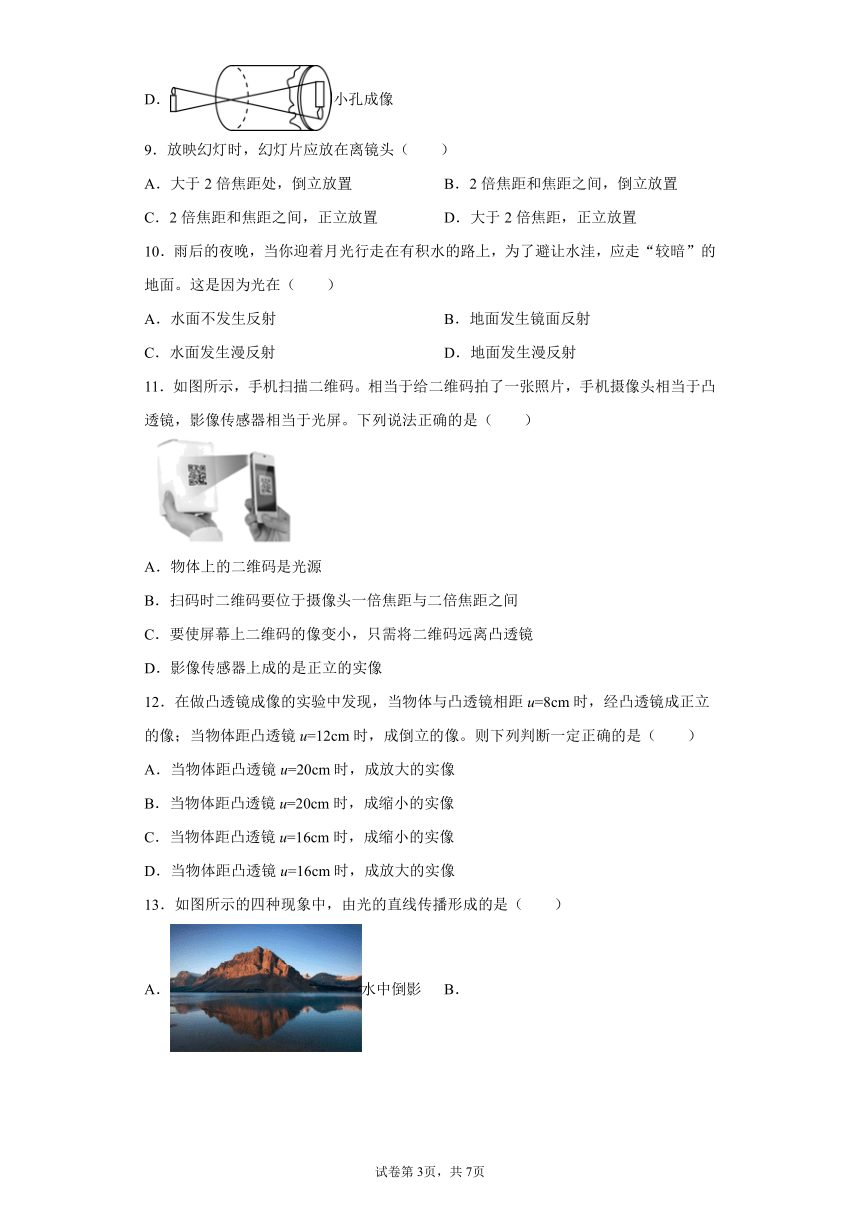 D. 小孔成像

9．放映幻灯时，幻灯片应放在离镜头（　　）

A．大于 2 倍焦距处，倒立放置

B．2 倍焦距和焦距之间，倒立放置

C．2 倍焦距和焦距之间，正立放置

D．大于 2 倍焦距，正立放置

10．雨后的夜晚，当你迎着月光行走在有积水的路上，为了避让水洼，应走“较暗”的地面。这是因为光在（　　）

A．水面不发生反射

B．地面发生镜面反射

C．水面发生漫反射

D．地面发生漫反射

11．如图所示，手机扫描二维码。相当于给二维码拍了一张照片，手机摄像头相当于凸透镜，影像传感器相当于光屏。下列说法正确的是（　　）

A．物体上的二维码是光源

B．扫码时二维码要位于摄像头一倍焦距与二倍焦距之间

C．要使屏幕上二维码的像变小，只需将二维码远离凸透镜

D．影像传感器上成的是正立的实像

12．在做凸透镜成像的实验中发现，当物体与凸透镜相距 $u$=8cm 时，经凸透镜成正立的像；当物体距凸透镜 $u$=12cm 时，成倒立的像。则下列判断一定正确的是（　　）

A．当物体距凸透镜 $u$=20cm 时，成放大的实像

B．当物体距凸透镜 $u$=20cm 时，成缩小的实像

C．当物体距凸透镜 $u$=16cm 时，成缩小的实像

D．当物体距凸透镜 $u$=16cm 时，成放大的实像

13．如图所示的四种现象中，由光的直线传播形成的是（　　）

A. 水中倒影　B.

试卷第 3页，共 7页